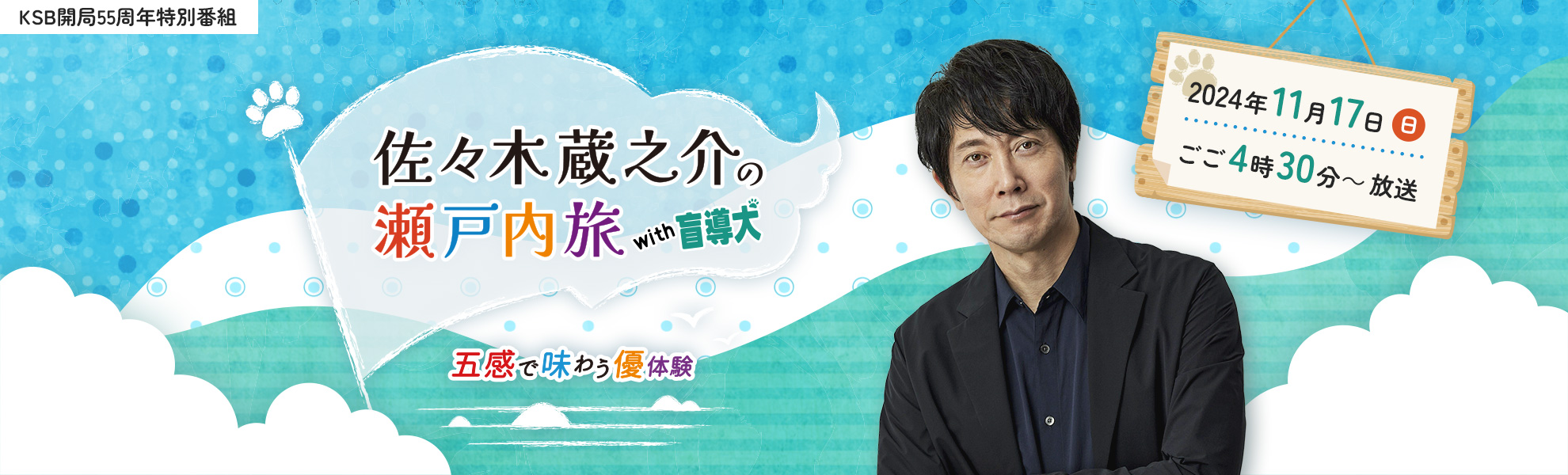 KSB開局55周年特別番組

佐々木蔵之介の
瀬戸内旅 with 盲導犬

五感で味わう優体験

2024年11月17日 日
ごご4時30分～ 放送